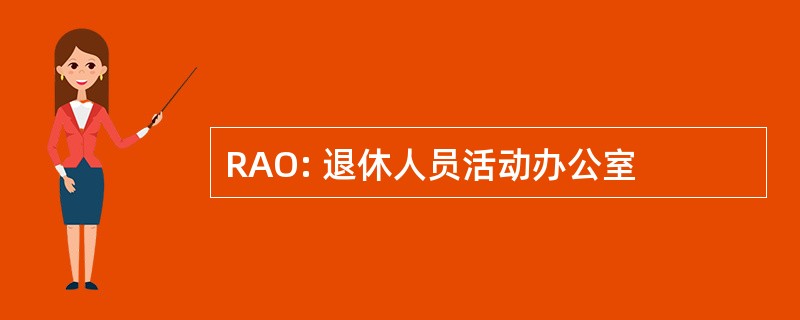 RAO: 退休人员活动办公室